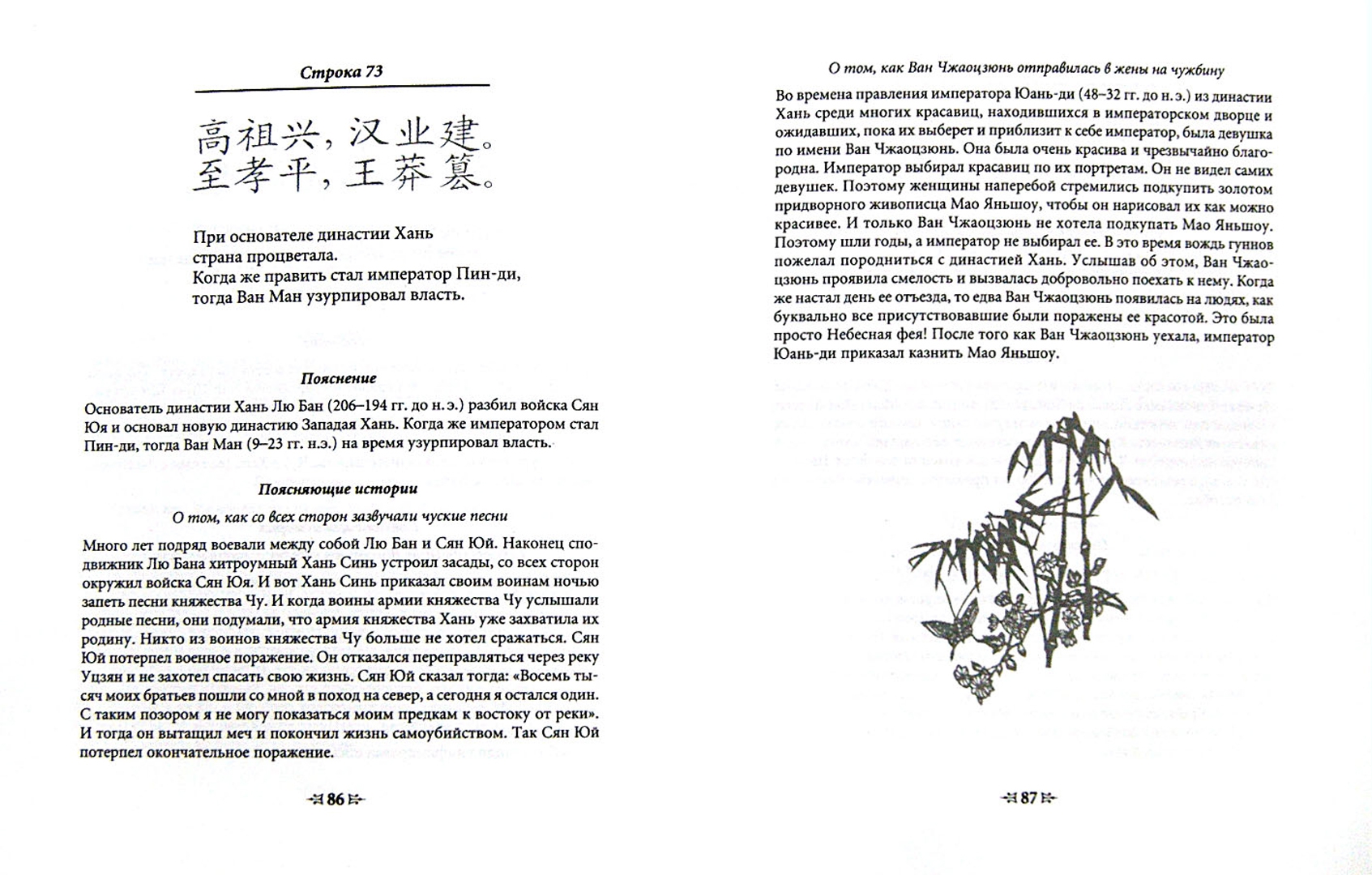 Строка 73

高祖兴，汉业建。
至孝平，王莽篡。

При основателе династии Хань
страна процветала.
Когда же править стал император Пин-ди,
тогда Ван Ман узурпировал власть.

Пояснение

Основатель династии Хань Лю Бан (206–194 гг. до н.э.) разбил войска Сян Юя и основал новую династию Западая Хань. Когда же императором стал Пин-ди, тогда Ван Ман (9–23 гг. н.э.) на время узурпировал власть.

Поясняющие истории

О том, как со всех сторон зазвучали чуские песни

Много лет подряд воевали между собой Лю Бан и Сян Юй. Наконец сподвижник Лю Бана хитроумный Хань Синь устроил засады, со всех сторон окружил войска Сян Юя. И вот Хань Синь приказал своим воинам ночью запеть песни княжества Чу. И когда воины армии княжества Чу услышали родные песни, они подумали, что армия княжества Хань уже захватила их родину. Никто из воинов княжества Чу больше не хотел сражаться. Сян Юй потерпел военное поражение. Он отказался переправляться через реку Уцзян и не захотел спасать свою жизнь. Сян Юй сказал тогда: «Восемь тысяч моих братьев пошли со мной в поход на север, а сегодня я остался один. С таким позором я не могу показаться моим предкам к востоку от реки». И тогда он вытащил меч и покончил жизнь самоубийством. Так Сян Юй потерпел окончательное поражение.

86

О том, как Ван Чжаоцзюнь отправилась в жены на чужбину

Во времена правления императора Юань-ди (48–32 гг. до н.э.) из династии Хань среди многих красавиц, находившихся в императорском дворце и ожидавших, пока их выберет и приблизит к себе император, была девушка по имени Ван Чжаоцзюнь. Она была очень красива и чрезвычайно благородна. Император выбирал красавиц по их портретам. Он не видел самих девушек. Поэтому женщины наперебой стремились подкупить золотом придворного живописца Мао Яньшоу, чтобы он нарисовал их как можно красивее. И только Ван Чжаоцзюнь не хотела подкупать Мао Яньшоу. Поэтому шли годы, а император не выбирал ее. В это время вождь гуннов пожелал породниться с династией Хань. Услышав об этом, Ван Чжаоцзюнь проявила смелость и вызвалась добровольно поехать к нему. Когда же настал день ее отъезда, то едва Ван Чжаоцзюнь появилась на людях, как буквально все присутствовавшие были поражены ее красотой. Это была просто Небесная фея! После того как Ван Чжаоцзюнь уехала, император Юань-ди приказал казнить Мао Яньшоу.

87